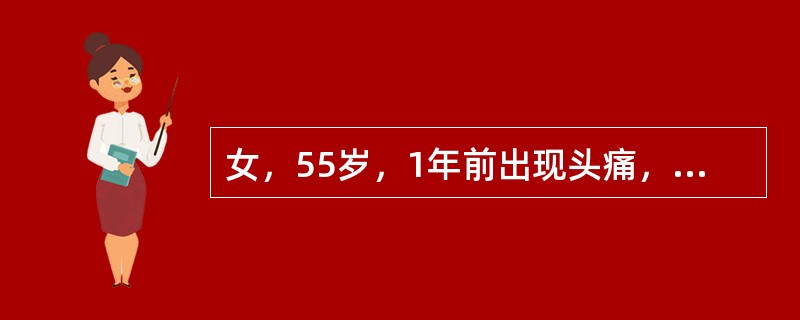 女，55岁，1年前出现头痛，...